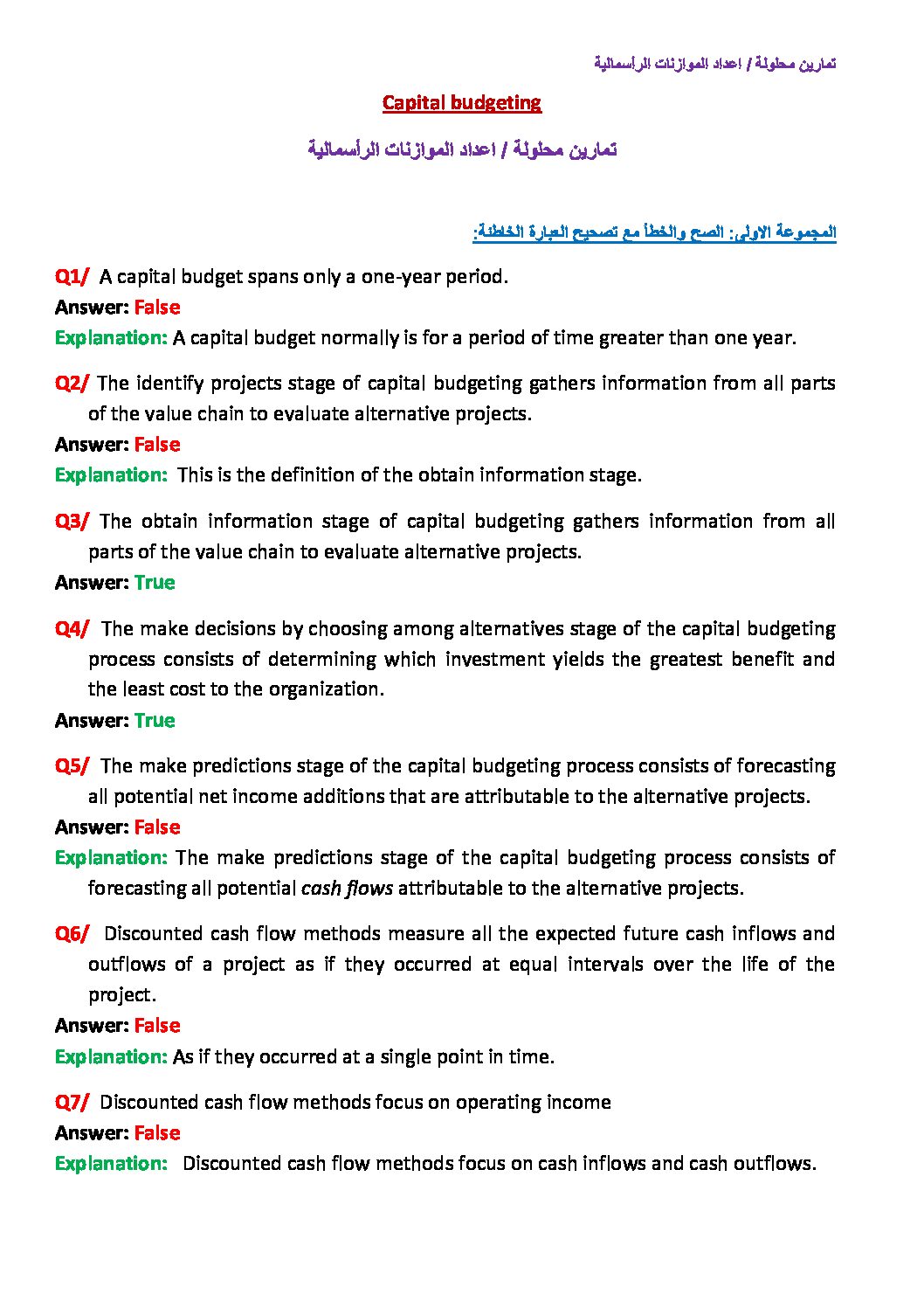 تمارين محلولة / اعداد الموازنات الراسمالية

Capital budgeting

تمارين محلولة / اعداد الموازنات الرأسمالية

المجموعة الاولى: الصح والخطأ مع تصحيح العبارة الخاطئة:

Q1/ A capital budget spans only a one-year period.
Answer: False
Explanation: A capital budget normally is for a period of time greater than one year.

Q2/ The identify projects stage of capital budgeting gathers information from all parts of the value chain to evaluate alternative projects.
Answer: False
Explanation: This is the definition of the obtain information stage.

Q3/ The obtain information stage of capital budgeting gathers information from all parts of the value chain to evaluate alternative projects.
Answer: True

Q4/ The make decisions by choosing among alternatives stage of the capital budgeting process consists of determining which investment yields the greatest benefit and the least cost to the organization.
Answer: True

Q5/ The make predictions stage of the capital budgeting process consists of forecasting all potential net income additions that are attributable to the alternative projects.
Answer: False
Explanation: The make predictions stage of the capital budgeting process consists of forecasting all potential cash flows attributable to the alternative projects.

Q6/ Discounted cash flow methods measure all the expected future cash inflows and outflows of a project as if they occurred at equal intervals over the life of the project.
Answer: False
Explanation: As if they occurred at a single point in time.

Q7/ Discounted cash flow methods focus on operating income
Answer: False
Explanation: Discounted cash flow methods focus on cash inflows and cash outflows.